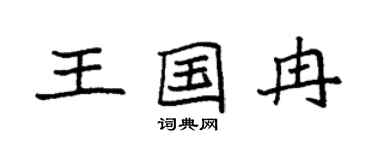 王国冉

词典网